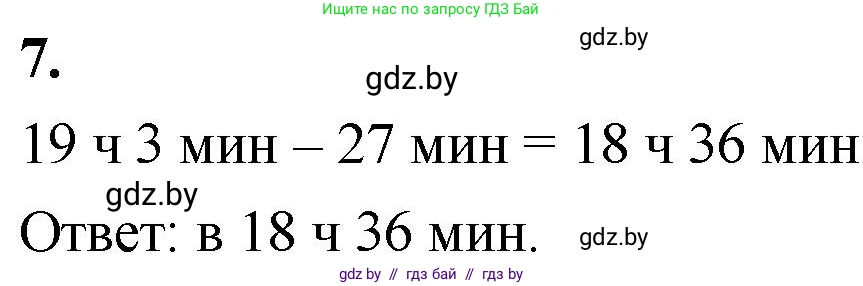 Ищите нас по запросу ГДЗ Бай

7.

gdz.by

gdz.by

19 ч 3 мин – 27 мин = 18 ч 36 мин

gdz.by

Ответ: в 18 ч 36 мин.

gdz.by

gdz by // гдз бай // гдз by